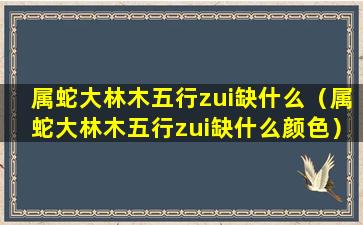 属蛇大林木五行zui缺什么（属蛇大林木五行zui缺什么颜色）